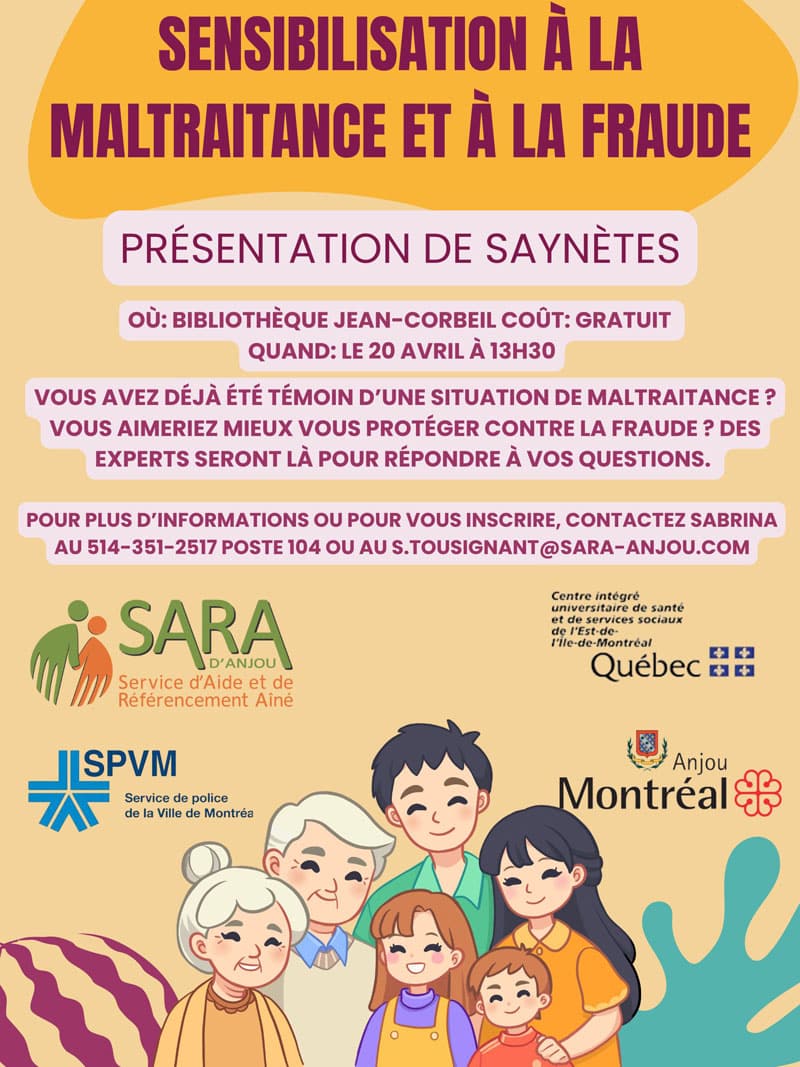 SENSIBILISATION À LA MALTRAITANCE ET À LA FRAUDE

PRÉSENTATION DE SAYNÈTES

OÙ: BIBLIOTHÈQUE JEAN-CORBEIL COÛT: GRATUIT
QUAND: LE 20 AVRIL À 13H30

VOUS AVEZ DÉJÀ ÉTÉ TÉMOIN D'UNE SITUATION DE MALTRAITANCE ? VOUS AIMERIEZ MIEUX VOUS PROTÉGER CONTRE LA FRAUDE ? DES EXPERTS SERONT LÀ POUR RÉPONDRE À VOS QUESTIONS.

POUR PLUS D'INFORMATIONS OU POUR VOUS INSCRIRE, CONTACTEZ SABRINA AU 514-351-2517 POSTE 104 OU AU S.TOUSIGNANT@SARA-ANJOU.COM

SARA D'ANJOU
Service d'Aide et de Référencement Aîné

Centre intégré universitaire de santé et de services sociaux de l'Est-de-l'Île-de-Montréal
Québec

SPVM
Service de police de la Ville de Montréal

Anjou
Montréal